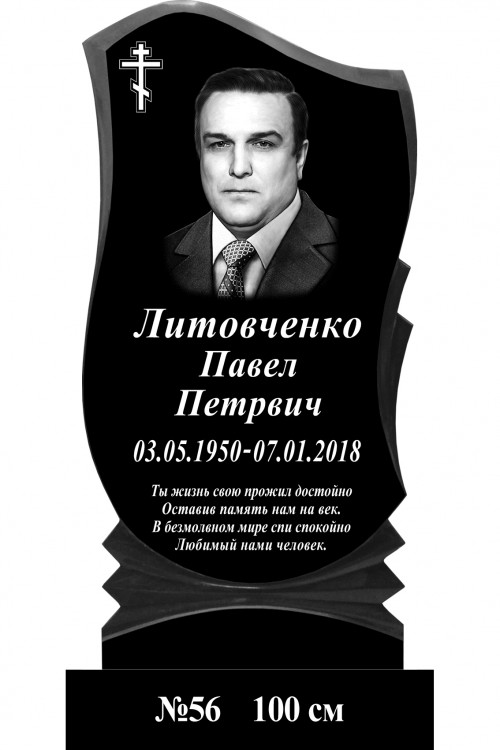 Литовченко
Павел
Петрвич

03.05.1950-07.01.2018

Ты жизнь свою прожил достойно
Оставив память нам на век.
В безмолвном мире спи спокойно
Любимый нами человек.

№56 100 см